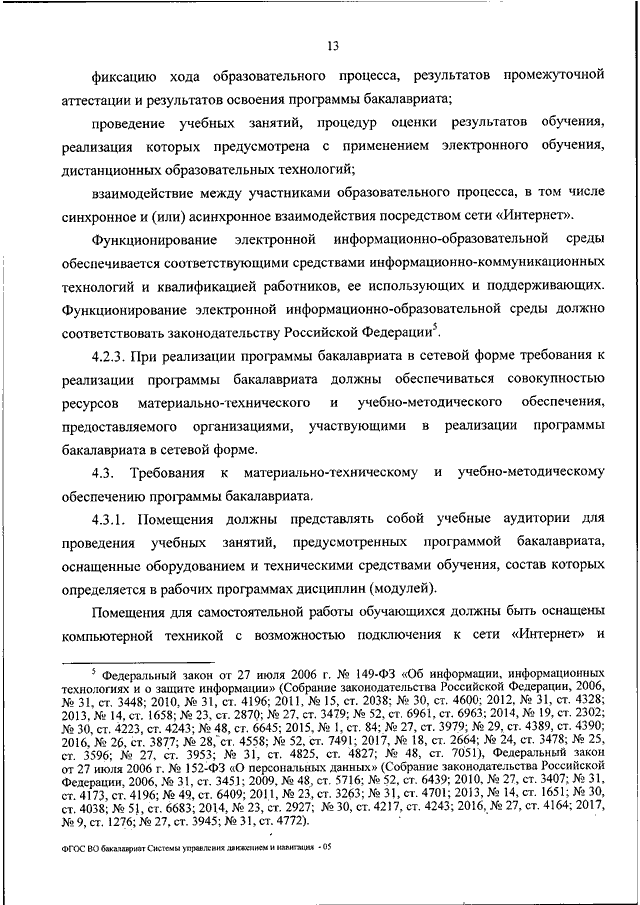 13

фиксацию хода образовательного процесса, результатов промежуточной аттестации и результатов освоения программы бакалавриата;

проведение учебных занятий, процедур оценки результатов обучения, реализация которых предусмотрена с применением электронного обучения, дистанционных образовательных технологий;

взаимодействие между участниками образовательного процесса, в том числе синхронное и (или) асинхронное взаимодействия посредством сети «Интернет».

Функционирование электронной информационно-образовательной среды обеспечивается соответствующими средствами информационно-коммуникационных технологий и квалификацией работников, ее использующих и поддерживающих. Функционирование электронной информационно-образовательной среды должно соответствовать законодательству Российской Федерации$^5$.

4.2.3. При реализации программы бакалавриата в сетевой форме требования к реализации программы бакалавриата должны обеспечиваться совокупностью ресурсов материально-технического и учебно-методического обеспечения, предоставляемого организациями, участвующими в реализации программы бакалавриата в сетевой форме.

4.3. Требования к материально-техническому и учебно-методическому обеспечению программы бакалавриата.

4.3.1. Помещения должны представлять собой учебные аудитории для проведения учебных занятий, предусмотренных программой бакалавриата, оснащенные оборудованием и техническими средствами обучения, состав которых определяется в рабочих программах дисциплин (модулей).

Помещения для самостоятельной работы обучающихся должны быть оснащены компьютерной техникой с возможностью подключения к сети «Интернет» и

$^5$ Федеральный закон от 27 июля 2006 г. № 149-ФЗ «Об информации, информационных технологиях и о защите информации» (Собрание законодательства Российской Федерации, 2006, № 31, ст. 3448; 2010, № 31, ст. 4196; 2011, № 15, ст. 2038; № 30, ст. 4600; 2012, № 31, ст. 4328; 2013, № 14, ст. 1658; № 23, ст. 2870; № 27, ст. 3479; № 52, ст. 6961, ст. 6963; 2014, № 19, ст. 2302; № 30, ст. 4223, ст. 4243; № 48, ст. 6645; 2015, № 1, ст. 84; № 27, ст. 3979; № 29, ст. 4389, ст. 4390; 2016, № 26, ст. 3877; № 28, ст. 4558; № 52, ст. 7491; 2017, № 18, ст. 2664; № 24, ст. 3478; № 25, ст. 3596; № 27, ст. 3953; № 31, ст. 4825, ст. 4827; № 48, ст. 7051), Федеральный закон от 27 июля 2006 г. № 152-ФЗ «О персональных данных» (Собрание законодательства Российской Федерации, 2006, № 31, ст. 3451; 2009, № 48, ст. 5716; № 52, ст. 6439; 2010, № 27, ст. 3407; № 31, ст. 4173, ст. 4196; № 49, ст. 6409; 2011, № 23, ст. 3263; № 31, ст. 4701; 2013, № 14, ст. 1651; № 30, ст. 4038; № 51, ст. 6683; 2014, № 23, ст. 2927; № 30, ст. 4217, ст. 4243; 2016, № 27, ст. 4164; 2017, № 9, ст. 1276; № 27, ст. 3945; № 31, ст. 4772).

ФГОС ВО бакалавриат Системы управления движением и навигация - 05